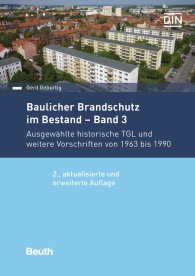 DIN

Gerd Geburtig

Baulicher Brandschutz im Bestand – Band 3

Ausgewählte historische TGL und weitere Vorschriften von 1963 bis 1990

2., aktualisierte und erweiterte Auflage

Beuth